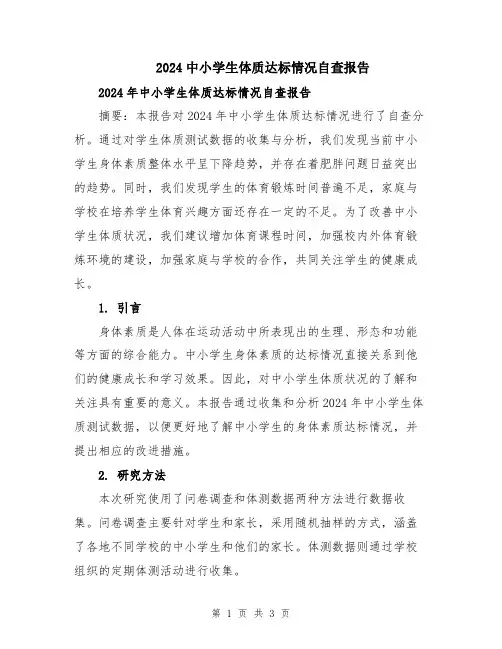 2024 中小学生体质达标情况自查报告

2024 年中小学生体质达标情况自查报告

摘要：本报告对 2024 年中小学生体质达标情况进行了自查分析。通过对学生体质测试数据的收集与分析，我们发现当前中小学生身体素质整体水平呈下降趋势，并存在着肥胖问题日益突出的趋势。同时，我们发现学生的体育锻炼时间普遍不足，家庭与学校在培养学生体育兴趣方面还存在一定的不足。为了改善中小学生体质状况，我们建议增加体育课程时间，加强校内外体育锻炼环境的建设，加强家庭与学校的合作，共同关注学生的健康成长。

1. 引言

身体素质是人体在运动活动中所表现出的生理、形态和功能等方面的综合能力。中小学生身体素质的达标情况直接关系到他们的健康成长和学习效果。因此，对中小学生体质状况的了解和关注具有重要的意义。本报告通过收集和分析 2024 年中小学生体质测试数据，以便更好地了解中小学生的身体素质达标情况，并提出相应的改进措施。

2. 研究方法

本次研究使用了问卷调查和体测数据两种方法进行数据收集。问卷调查主要针对学生和家长，采用随机抽样的方式，涵盖了各地不同学校的中小学生和他们的家长。体测数据则通过学校组织的定期体测活动进行收集。

第 1 页 共 3 页